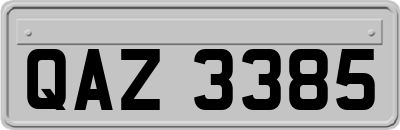 QAZ 3385